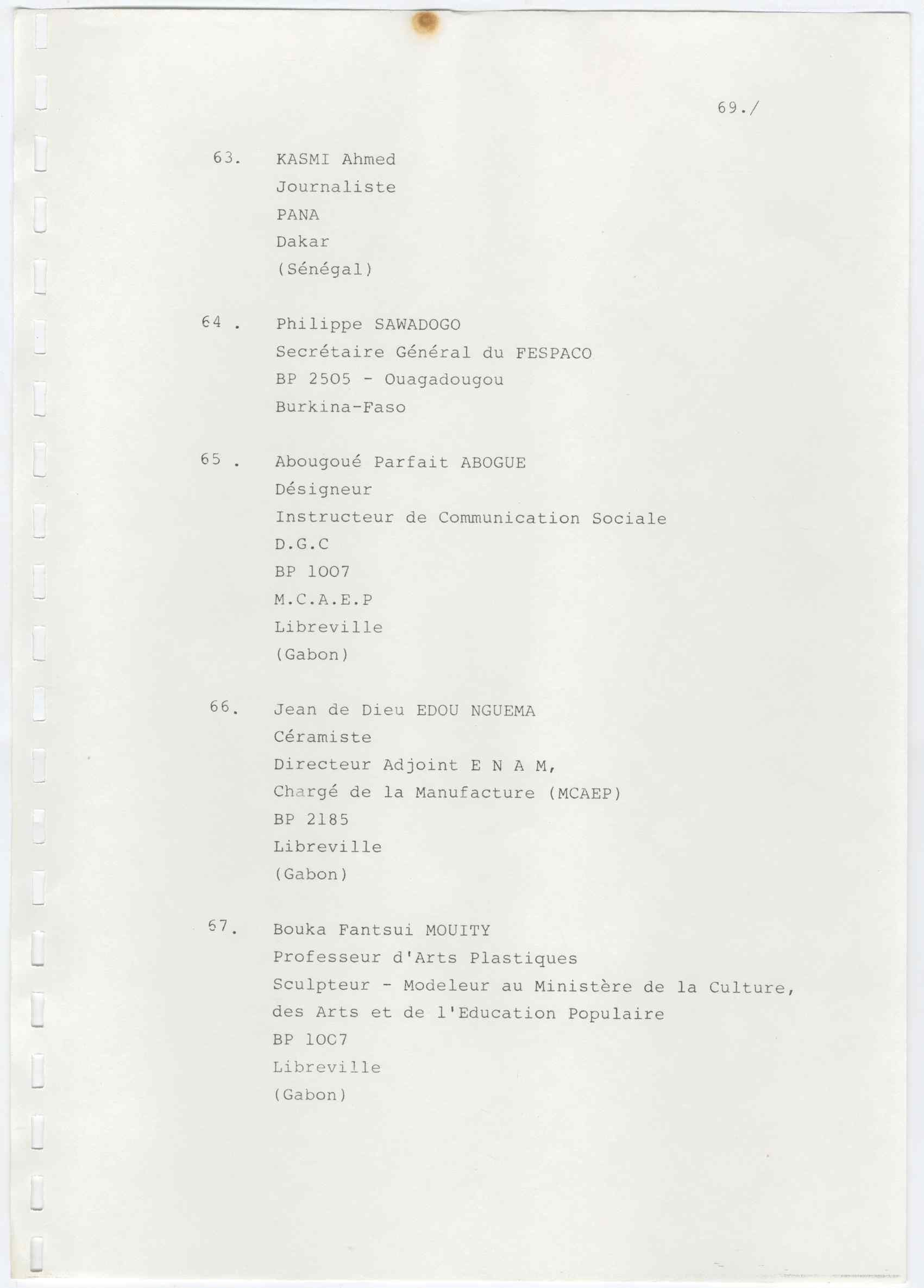 69./

63. KASMI Ahmed
Journaliste
PANA
Dakar
(Sénégal)

64 . Philippe SAWADOGO
Secrétaire Général du FESPACO
BP 2505 - Ouagadougou
Burkina-Faso

65 . Abougoué Parfait ABOGUE
Désigneur
Instructeur de Communication Sociale
D.G.C
BP 1007
M.C.A.E.P
Libreville
(Gabon)

66. Jean de Dieu EDOU NGUEMA
Céramiste
Directeur Adjoint E N A M,
Chargé de la Manufacture (MCAEP)
BP 2185
Libreville
(Gabon)

67. Bouka Fantsui MOUITY
Professeur d'Arts Plastiques
Sculpteur - Modeleur au Ministère de la Culture, des Arts et de l'Education Populaire
BP 10C7
Libreville
(Gabon)